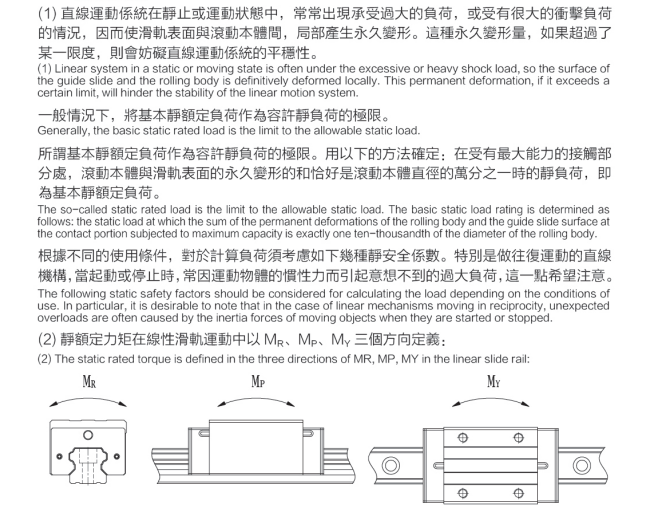 (1) 直線運動係統在靜止或運動狀態中，常常出現承受過大的負荷，或受有很大的衝擊負荷的情況，因而使滑軌表面與滾動本體間，局部產生永久變形。這種永久變形量，如果超過了某一限度，則會妨礙直線運動係統的平穩性。
(1) Linear system in a static or moving state is often under the excessive or heavy shock load, so the surface of the guide slide and the rolling body is definitively deformed locally. This permanent deformation, if it exceeds a certain limit, will hinder the stability of the linear motion system.

一般情況下，將基本靜額定負荷作為容許靜負荷的極限。
Generally, the basic static rated load is the limit to the allowable static load.

所謂基本靜額定負荷作為容許靜負荷的極限。用以下的方法確定：在受有最大能力的接觸部分處，滾動本體與滑軌表面的永久變形的和恰好是滾動本體直徑的萬分之一時的靜負荷，即為基本靜額定負荷。
The so-called static rated load is the limit to the allowable static load. The basic static load rating is determined as follows: the static load at which the sum of the permanent deformations of the rolling body and the guide slide surface at the contact portion subjected to maximum capacity is exactly one ten-thousandth of the diameter of the rolling body.

根據不同的使用條件，對於計算負荷須考慮如下幾種靜安全係數。特別是做往復運動的直線機構，當起動或停止時，常因運動物體的慣性力而引起意想不到的過大負荷，這一點希望注意。
The following static safety factors should be considered for calculating the load depending on the conditions of use. In particular, it is desirable to note that in the case of linear mechanisms moving in reciprocity, unexpected overloads are often caused by the inertia forces of moving objects when they are started or stopped.

(2) 靜額定力矩在線性滑軌運動中以 $M_R$、$M_P$、$M_Y$ 三個方向定義：
(2) The static rated torque is defined in the three directions of MR, MP, MY in the linear slide rail:

$M_R$ $M_P$ $M_Y$